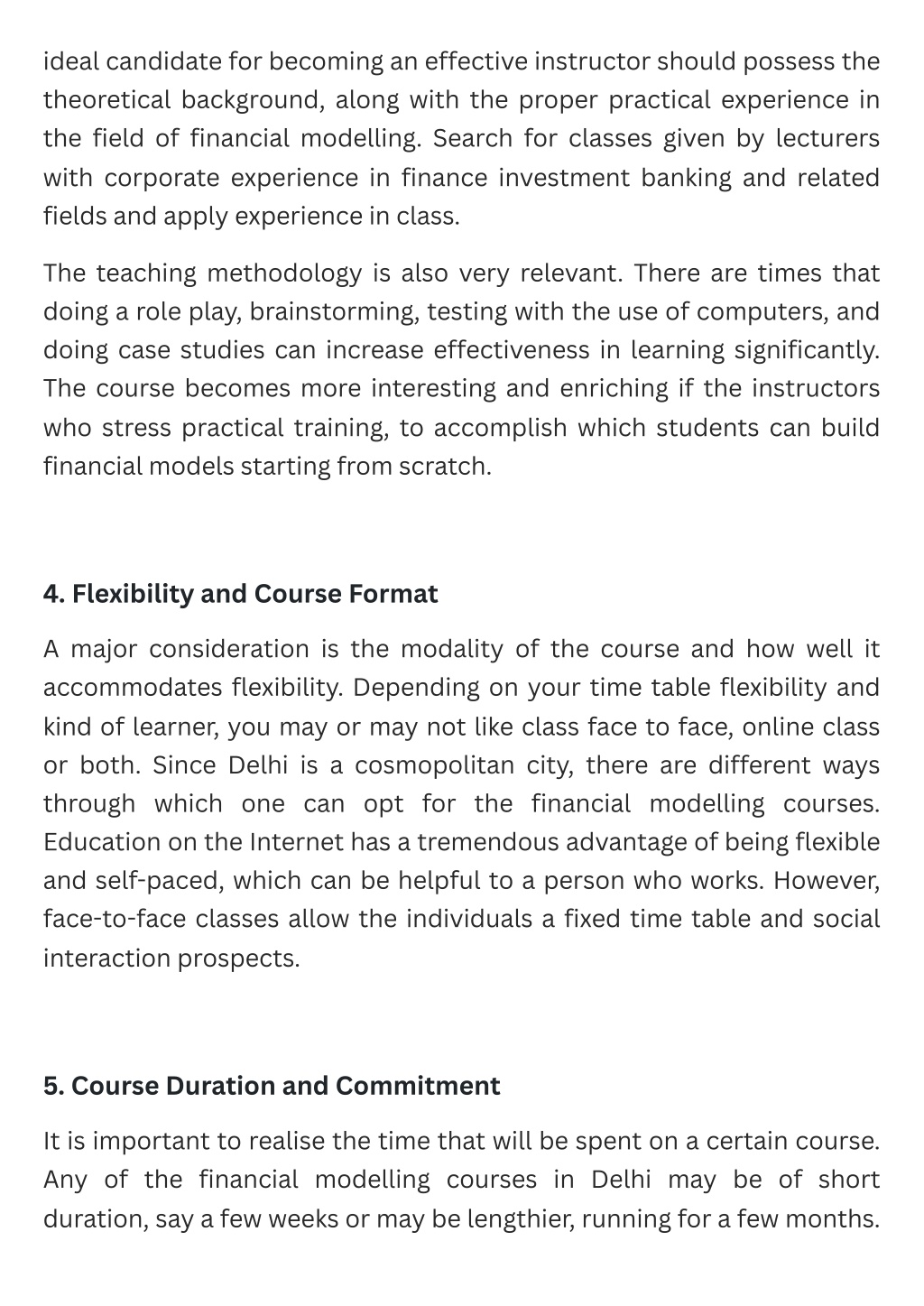 ideal candidate for becoming an effective instructor should possess the theoretical background, along with the proper practical experience in the field of financial modelling. Search for classes given by lecturers with corporate experience in finance investment banking and related fields and apply experience in class.

The teaching methodology is also very relevant. There are times that doing a role play, brainstorming, testing with the use of computers, and doing case studies can increase effectiveness in learning significantly. The course becomes more interesting and enriching if the instructors who stress practical training, to accomplish which students can build financial models starting from scratch.

4. Flexibility and Course Format

A major consideration is the modality of the course and how well it accommodates flexibility. Depending on your time table flexibility and kind of learner, you may or may not like class face to face, online class or both. Since Delhi is a cosmopolitan city, there are different ways through which one can opt for the financial modelling courses. Education on the Internet has a tremendous advantage of being flexible and self-paced, which can be helpful to a person who works. However, face-to-face classes allow the individuals a fixed time table and social interaction prospects.

5. Course Duration and Commitment

It is important to realise the time that will be spent on a certain course. Any of the financial modelling courses in Delhi may be of short duration, say a few weeks or may be lengthier, running for a few months.